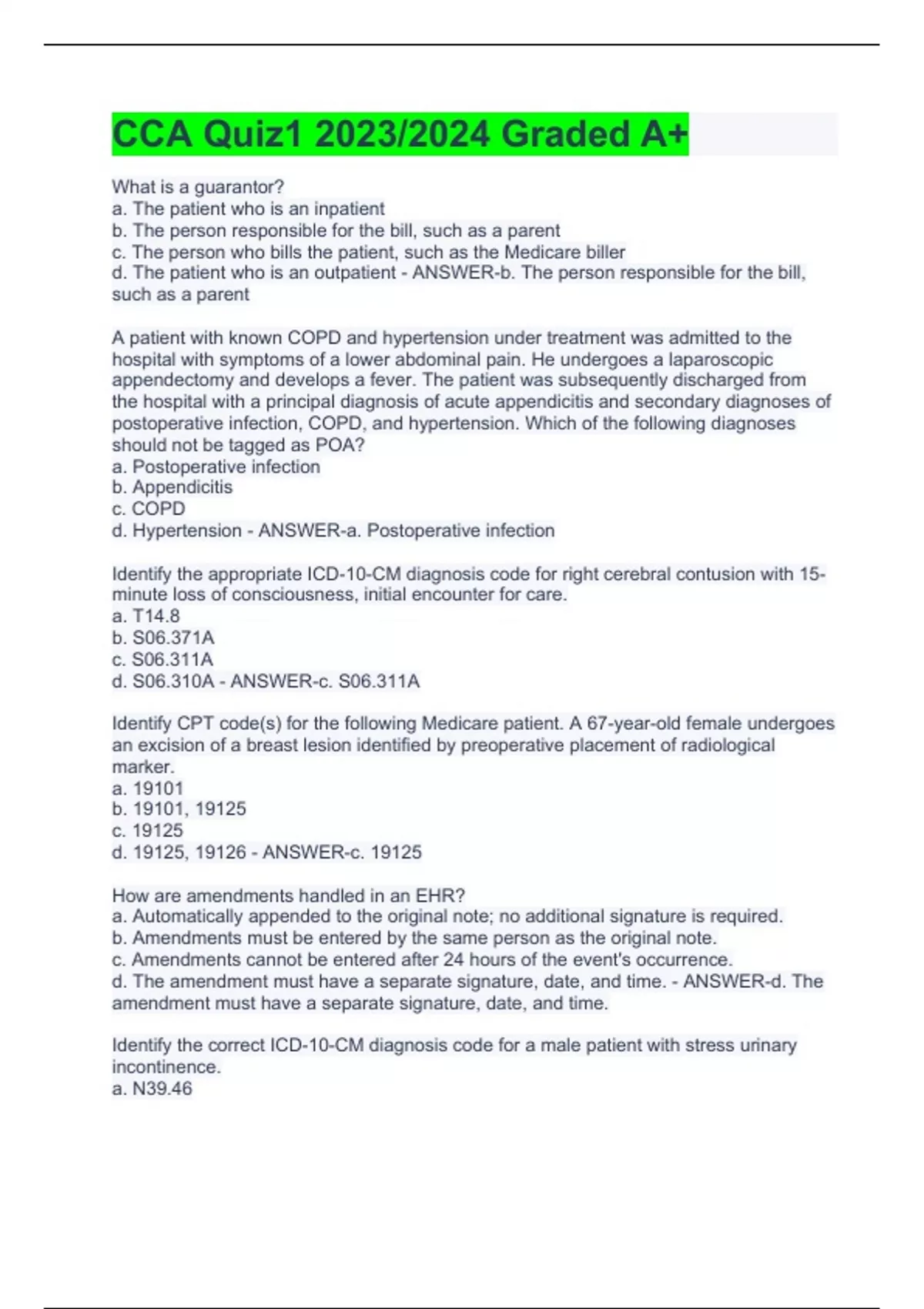 CCA Quiz1 2023/2024 Graded A+

What is a guarantor?
a. The patient who is an inpatient
b. The person responsible for the bill, such as a parent
c. The person who bills the patient, such as the Medicare biller
d. The patient who is an outpatient - ANSWER-b. The person responsible for the bill, such as a parent

A patient with known COPD and hypertension under treatment was admitted to the hospital with symptoms of a lower abdominal pain. He undergoes a laparoscopic appendectomy and develops a fever. The patient was subsequently discharged from the hospital with a principal diagnosis of acute appendicitis and secondary diagnoses of postoperative infection, COPD, and hypertension. Which of the following diagnoses should not be tagged as POA?
a. Postoperative infection
b. Appendicitis
c. COPD
d. Hypertension - ANSWER-a. Postoperative infection

Identify the appropriate ICD-10-CM diagnosis code for right cerebral contusion with 15-minute loss of consciousness, initial encounter for care.
a. T14.8
b. S06.371A
c. S06.311A
d. S06.310A - ANSWER-c. S06.311A

Identify CPT code(s) for the following Medicare patient. A 67-year-old female undergoes an excision of a breast lesion identified by preoperative placement of radiological marker.
a. 19101
b. 19101, 19125
c. 19125
d. 19125, 19126 - ANSWER-c. 19125

How are amendments handled in an EHR?
a. Automatically appended to the original note; no additional signature is required.
b. Amendments must be entered by the same person as the original note.
c. Amendments cannot be entered after 24 hours of the event's occurrence.
d. The amendment must have a separate signature, date, and time. - ANSWER-d. The amendment must have a separate signature, date, and time.

Identify the correct ICD-10-CM diagnosis code for a male patient with stress urinary incontinence.
a. N39.46